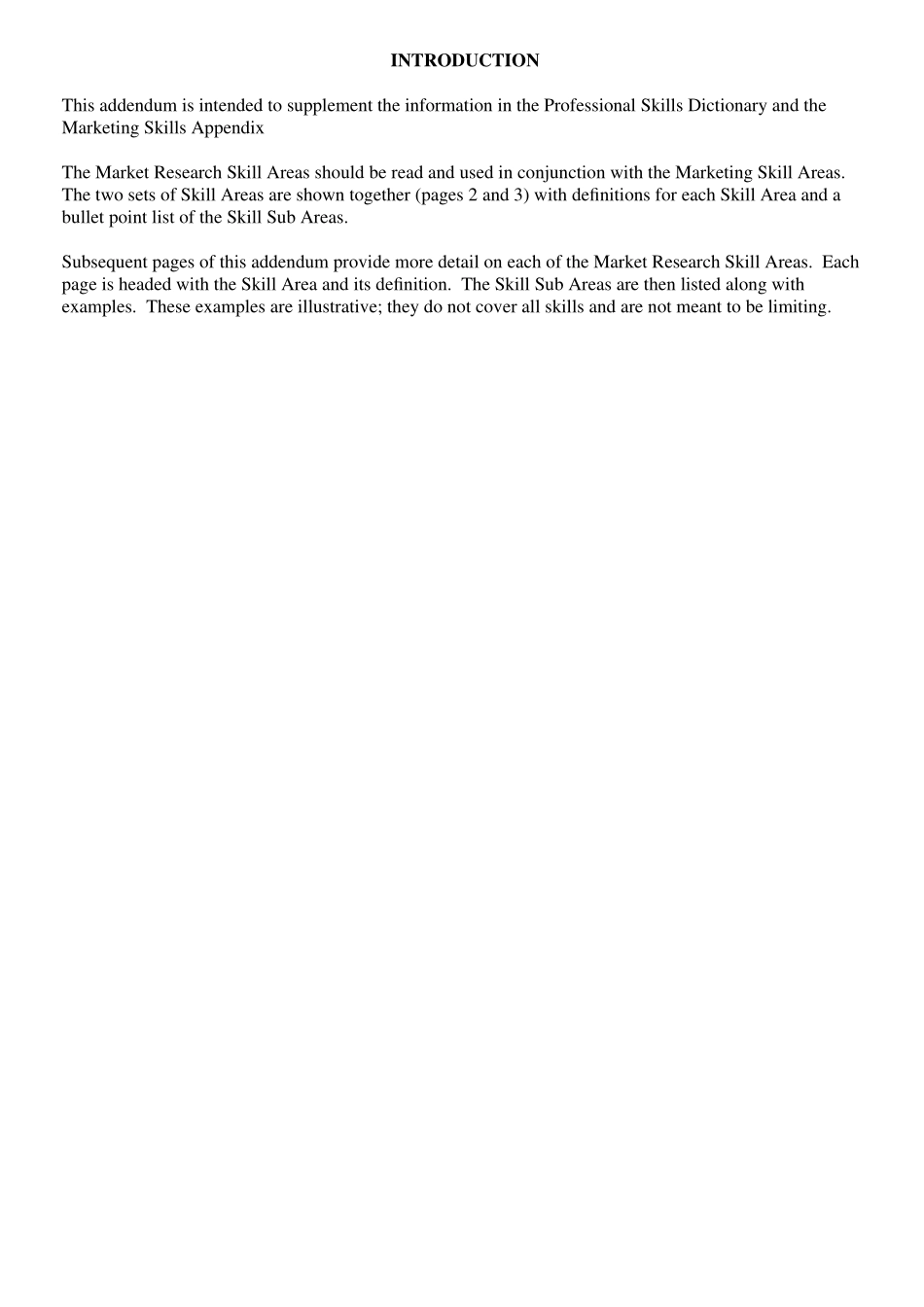 INTRODUCTION

This addendum is intended to supplement the information in the Professional Skills Dictionary and the Marketing Skills Appendix

The Market Research Skill Areas should be read and used in conjunction with the Marketing Skill Areas. The two sets of Skill Areas are shown together (pages 2 and 3) with definitions for each Skill Area and a bullet point list of the Skill Sub Areas.

Subsequent pages of this addendum provide more detail on each of the Market Research Skill Areas. Each page is headed with the Skill Area and its definition. The Skill Sub Areas are then listed along with examples. These examples are illustrative; they do not cover all skills and are not meant to be limiting.